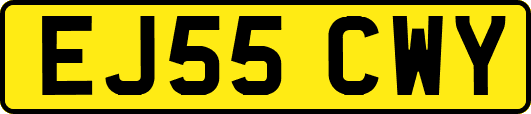 EJ55 CWY